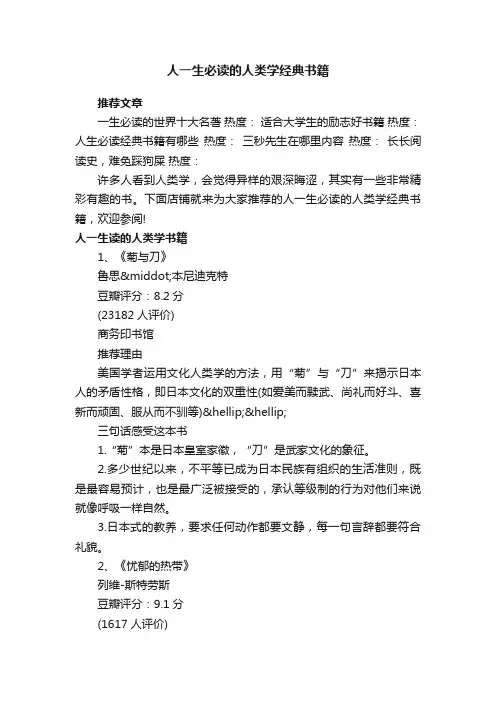 人一生必读的人类学经典书籍

推荐文章

一生必读的世界十大名著 热度： 适合大学生的励志好书籍 热度： 人生必读经典书籍有哪些 热度： 三秒先生在哪里内容 热度： 长长阅读史，难免踩狗屎 热度：

许多人看到人类学，会觉得异样的艰深晦涩，其实有一些非常精彩有趣的书。下面店铺就来为大家推荐的人一生必读的人类学经典书籍，欢迎参阅!

人一生读的人类学书籍

1、《菊与刀》

鲁思&middot;本尼迪克特

豆瓣评分：8.2 分

(23182 人评价)

商务印书馆

推荐理由

美国学者运用文化人类学的方法，用“菊”与“刀”来揭示日本人的矛盾性格，即日本文化的双重性(如爱美而黩武、尚礼而好斗、喜新而顽固、服从而不驯等)&hellip;&hellip;

三句话感受这本书

1.“菊”本是日本皇室家徽，“刀”是武家文化的象征。

2.多少世纪以来，不平等已成为日本民族有组织的生活准则，既是最容易预计，也是最广泛被接受的，承认等级制的行为对他们来说就像呼吸一样自然。

3.日本式的教养，要求任何动作都要文静，每一句言辞都要符合礼貌。

2、《忧郁的热带》

列维-斯特劳斯

豆瓣评分：9.1 分

(1617 人评价)